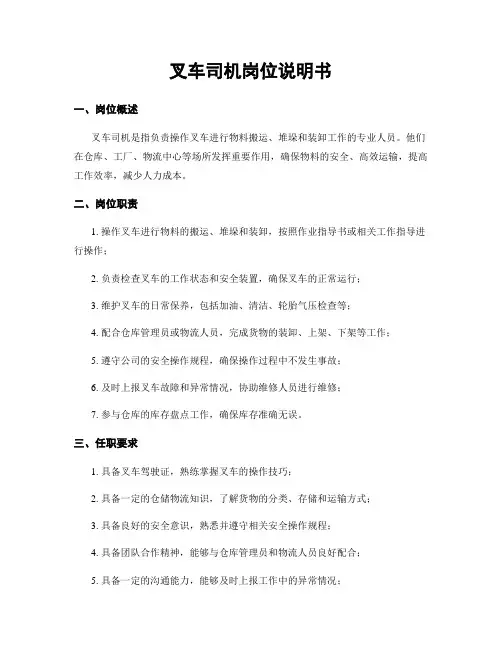 叉车司机岗位说明书

一、岗位概述

叉车司机是指负责操作叉车进行物料搬运、堆垛和装卸工作的专业人员。他们在仓库、工厂、物流中心等场所发挥重要作用，确保物料的安全、高效运输，提高工作效率，减少人力成本。

二、岗位职责

1. 操作叉车进行物料的搬运、堆垛和装卸，按照作业指导书或相关工作指导进行操作；

2. 负责检查叉车的工作状态和安全装置，确保叉车的正常运行；

3. 维护叉车的日常保养，包括加油、清洁、轮胎气压检查等；

4. 配合仓库管理员或物流人员，完成货物的装卸、上架、下架等工作；

5. 遵守公司的安全操作规程，确保操作过程中不发生事故；

6. 及时上报叉车故障和异常情况，协助维修人员进行维修；

7. 参与仓库的库存盘点工作，确保库存准确无误。

三、任职要求

1. 具备叉车驾驶证，熟练掌握叉车的操作技巧；

2. 具备一定的仓储物流知识，了解货物的分类、存储和运输方式；

3. 具备良好的安全意识，熟悉并遵守相关安全操作规程；

4. 具备团队合作精神，能够与仓库管理员和物流人员良好配合；

5. 具备一定的沟通能力，能够及时上报工作中的异常情况；